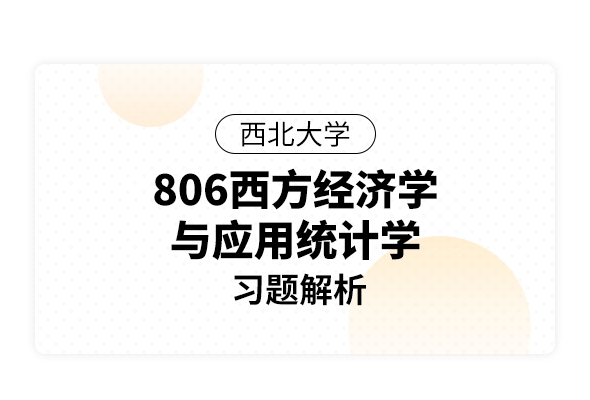 西北大学

806西方经济学与应用统计学

习题解析